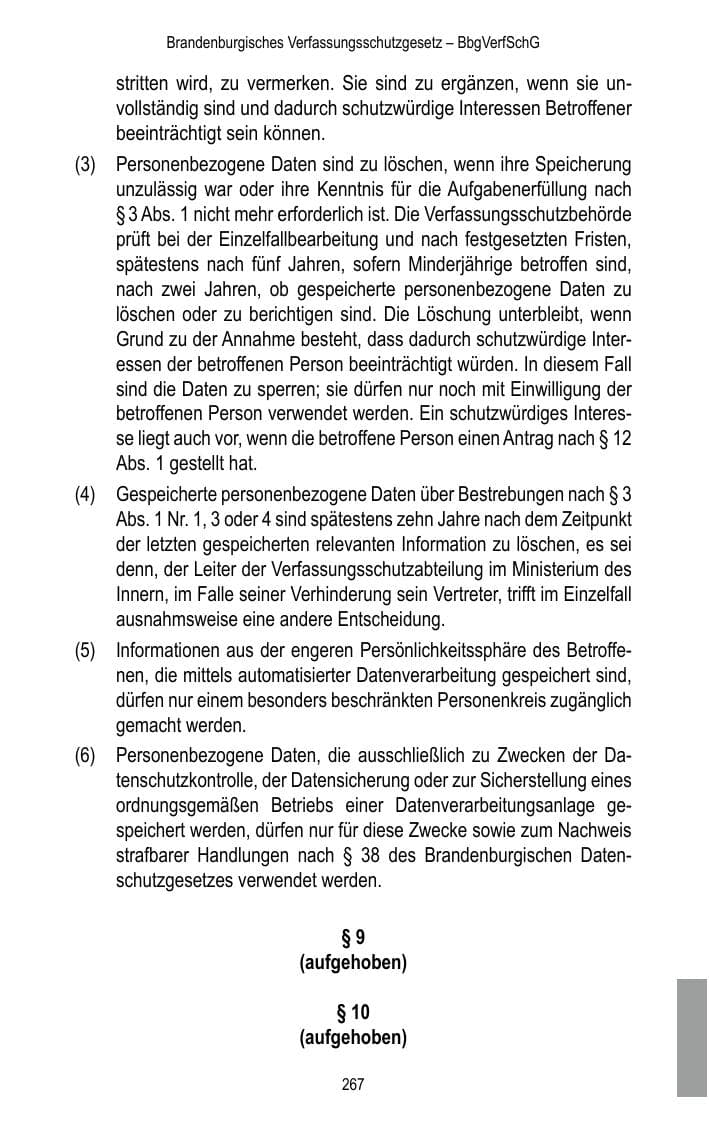 Brandenburgisches Verfassungsschutzgesetz – BbgVerfSchG

stritten wird, zu vermerken. Sie sind zu ergänzen, wenn sie unvollständig sind und dadurch schutzwürdige Interessen Betroffener beeinträchtigt sein können.

(3) Personenbezogene Daten sind zu löschen, wenn ihre Speicherung unzulässig war oder ihre Kenntnis für die Aufgabenerfüllung nach § 3 Abs. 1 nicht mehr erforderlich ist. Die Verfassungsschutzbehörde prüft bei der Einzelfallbearbeitung und nach festgesetzten Fristen, spätestens nach fünf Jahren, sofern Minderjährige betroffen sind, nach zwei Jahren, ob gespeicherte personenbezogene Daten zu löschen oder zu berichtigen sind. Die Löschung unterbleibt, wenn Grund zu der Annahme besteht, dass dadurch schutzwürdige Interessen der betroffenen Person beeinträchtigt würden. In diesem Fall sind die Daten zu sperren; sie dürfen nur noch mit Einwilligung der betroffenen Person verwendet werden. Ein schutzwürdiges Interesse liegt auch vor, wenn die betroffene Person einen Antrag nach § 12 Abs. 1 gestellt hat.

(4) Gespeicherte personenbezogene Daten über Bestrebungen nach § 3 Abs. 1 Nr. 1, 3 oder 4 sind spätestens zehn Jahre nach dem Zeitpunkt der letzten gespeicherten relevanten Information zu löschen, es sei denn, der Leiter der Verfassungsschutzabteilung im Ministerium des Innern, im Falle seiner Verhinderung sein Vertreter, trifft im Einzelfall ausnahmsweise eine andere Entscheidung.

(5) Informationen aus der engeren Persönlichkeitssphäre des Betroffenen, die mittels automatisierter Datenverarbeitung gespeichert sind, dürfen nur einem besonders beschränkten Personenkreis zugänglich gemacht werden.

(6) Personenbezogene Daten, die ausschließlich zu Zwecken der Datenschutzkontrolle, der Datensicherung oder zur Sicherstellung eines ordnungsgemäßen Betriebs einer Datenverarbeitungsanlage gespeichert werden, dürfen nur für diese Zwecke sowie zum Nachweis strafbarer Handlungen nach § 38 des Brandenburgischen Datenschutzgesetzes verwendet werden.

§ 9
(aufgehoben)

§ 10
(aufgehoben)

267